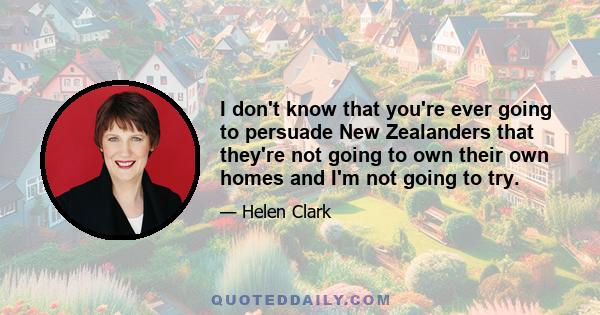 I don't know that you're ever going to persuade New Zealanders that they're not going to own their own homes and I'm not going to try.

— Helen Clark

QUOTEDDAILY.COM